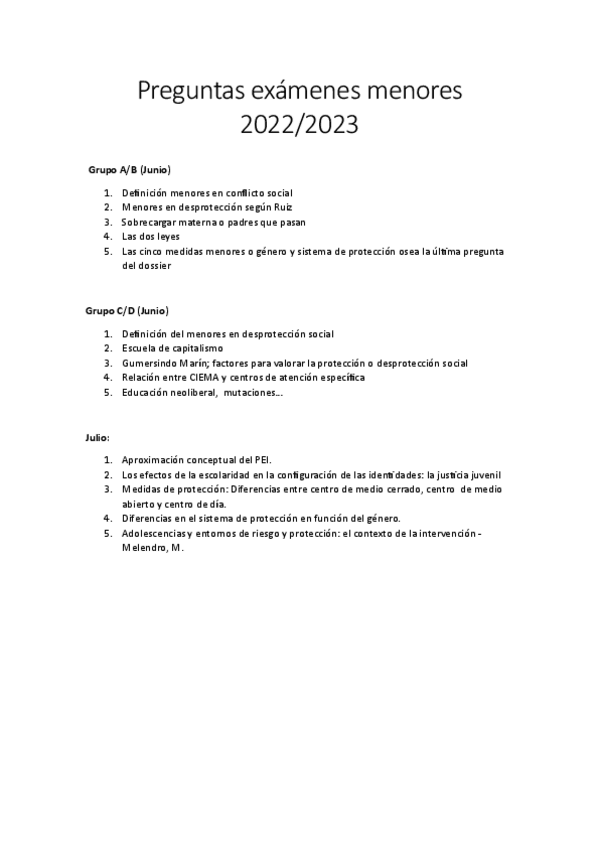 Preguntas exámenes menores 2022/2023

Grupo A/B (Junio)

1. Definición menores en conflicto social
2. Menores en desprotección según Ruiz
3. Sobrecargar materna o padres que pasan
4. Las dos leyes
5. Las cinco medidas menores o género y sistema de protección osea la última pregunta del dossier

Grupo C/D (Junio)

1. Definición del menores en desprotección social
2. Escuela de capitalismo
3. Gumersindo Marín; factores para valorar la protección o desprotección social
4. Relación entre CIEMA y centros de atención específica
5. Educación neoliberal, mutaciones...

Julio:

1. Aproximación conceptual del PEI.
2. Los efectos de la escolaridad en la configuración de las identidades: la justicia juvenil
3. Medidas de protección: Diferencias entre centro de medio cerrado, centro de medio abierto y centro de día.
4. Diferencias en el sistema de protección en función del género.
5. Adolescencias y entornos de riesgo y protección: el contexto de la intervención - Melendro, M.